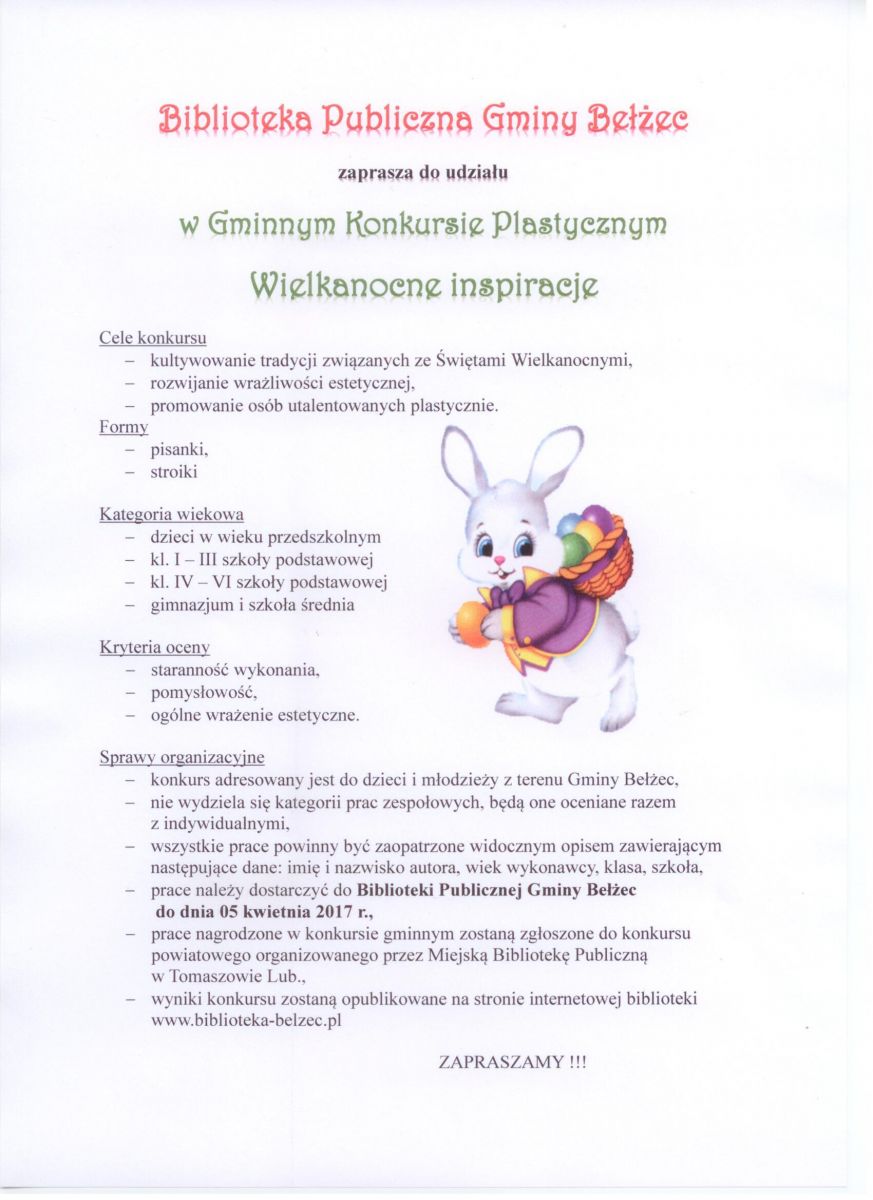 Biblioteka Publiczna Gminy Bełżec

zaprasza do udziału

w Gminnym Konkursie Plastycznym

Wielkanocne inspiracje

Cele konkursu
– kultywowanie tradycji związanych ze Świętami Wielkanocnymi,
– rozwijanie wrażliwości estetycznej,
– promowanie osób utalentowanych plastycznie.

Formy
– pisanki,
– stroiki

Kategoria wiekowa
– dzieci w wieku przedszkolnym
– kl. I – III szkoły podstawowej
– kl. IV – VI szkoły podstawowej
– gimnazjum i szkoła średnia

Kryteria oceny
– staranność wykonania,
– pomysłowość,
– ogólne wrażenie estetyczne.

Sprawy organizacyjne
– konkurs adresowany jest do dzieci i młodzieży z terenu Gminy Bełżec,
– nie wydziela się kategorii prac zespołowych, będą one oceniane razem z indywidualnymi,
– wszystkie prace powinny być zaopatrzone widocznym opisem zawierającym następujące dane: imię i nazwisko autora, wiek wykonawcy, klasa, szkoła,
– prace należy dostarczyć do Biblioteki Publicznej Gminy Bełżec do dnia 05 kwietnia 2017 r.,
– prace nagrodzone w konkursie gminnym zostaną zgłoszone do konkursu powiatowego organizowanego przez Miejską Bibliotekę Publiczną w Tomaszowie Lub.,
– wyniki konkursu zostaną opublikowane na stronie internetowej biblioteki www.biblioteka-belzec.pl

ZAPRASZAMY !!!